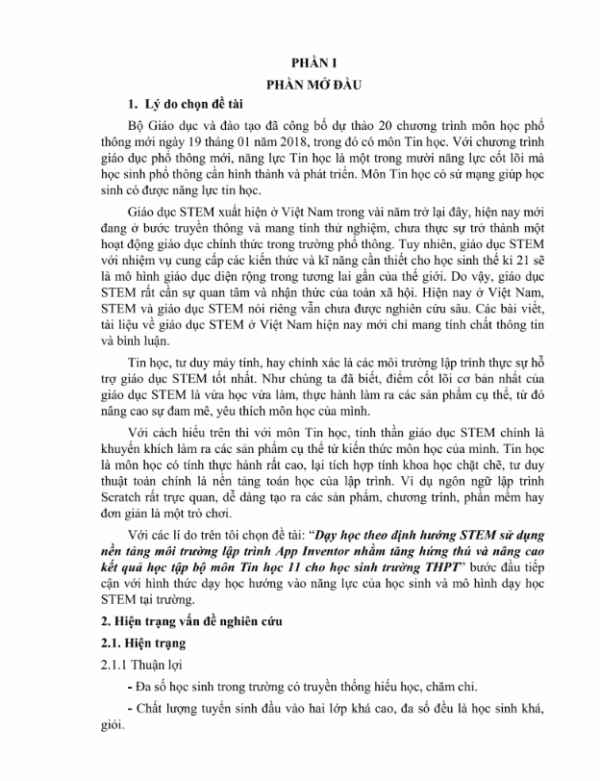 PHẦN I

PHẦN MỞ ĐẦU

1. Lý do chọn đề tài

Bộ Giáo dục và đào tạo đã công bố dự thảo 20 chương trình môn học phổ thông mới ngày 19 tháng 01 năm 2018, trong đó có môn Tin học. Với chương trình giáo dục phổ thông mới, năng lực Tin học là một trong mười năng lực cốt lõi mà học sinh phổ thông cần hình thành và phát triển. Môn Tin học có sứ mạng giúp học sinh có được năng lực tin học.

Giáo dục STEM xuất hiện ở Việt Nam trong vài năm trở lại đây, hiện nay mới đang ở bước truyền thông và mang tính thử nghiệm, chưa thực sự trở thành một hoạt động giáo dục chính thức trong trường phổ thông. Tuy nhiên, giáo dục STEM với nhiệm vụ cung cấp các kiến thức và kĩ năng cần thiết cho học sinh thế kỉ 21 sẽ là mô hình giáo dục diện rộng trong tương lai gần của thế giới. Do vậy, giáo dục STEM rất cần sự quan tâm và nhận thức của toàn xã hội. Hiện nay ở Việt Nam, STEM và giáo dục STEM nói riêng vẫn chưa được nghiên cứu sâu. Các bài viết, tài liệu về giáo dục STEM ở Việt Nam hiện nay mới chỉ mang tính chất thông tin và bình luận.

Tin học, tư duy máy tính, hay chính xác là các môi trường lập trình thực sự hỗ trợ giáo dục STEM tốt nhất. Như chúng ta đã biết, điểm cốt lõi cơ bản nhất của giáo dục STEM là vừa học vừa làm, thực hành làm ra các sản phẩm cụ thể, từ đó nâng cao sự đam mê, yêu thích môn học của mình.

Với cách hiểu trên thì với môn Tin học, tinh thần giáo dục STEM chính là khuyến khích làm ra các sản phẩm cụ thể từ kiến thức môn học của mình. Tin học là môn học có tính thực hành rất cao, lại tích hợp tính khoa học chặt chẽ, tư duy thuật toán chính là nền tảng toán học của lập trình. Ví dụ ngôn ngữ lập trình Scratch rất trực quan, dễ dàng tạo ra các sản phẩm, chương trình, phần mềm hay đơn giản là một trò chơi.

Với các lí do trên tôi chọn đề tài: "Dạy học theo định hướng STEM sử dụng nền tảng môi trường lập trình App Inventor nhằm tăng hứng thú và nâng cao kết quả học tập bộ môn Tin học 11 cho học sinh trường THPT" bước đầu tiếp cận với hình thức dạy học hướng vào năng lực của học sinh và mô hình dạy học STEM tại trường.

2. Hiện trạng vấn đề nghiên cứu

2.1. Hiện trạng

2.1.1 Thuận lợi

- Đa số học sinh trong trường có truyền thống hiếu học, chăm chỉ.

- Chất lượng tuyển sinh đầu vào hai lớp khá cao, đa số đều là học sinh khá, giỏi.